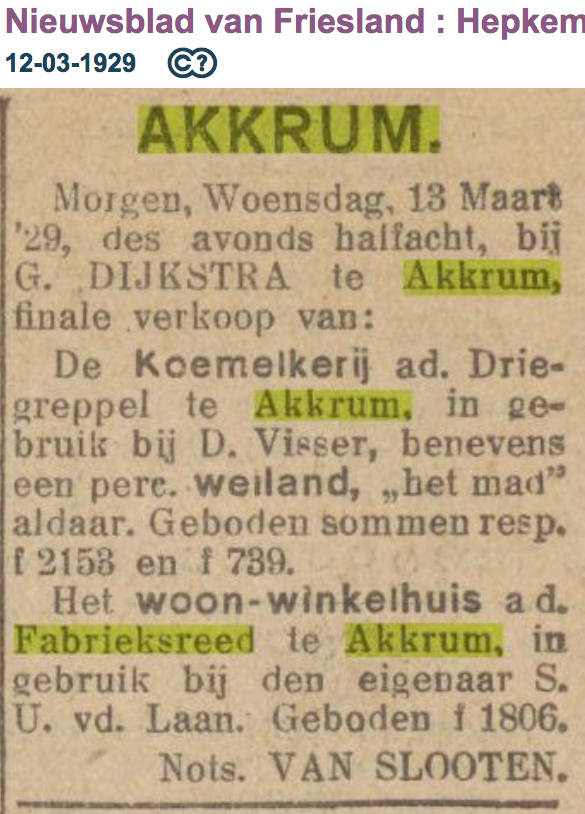 Nieuwsblad van Friesland : Hepkem
12-03-1929

AKKRUM.

Morgen, Woensdag, 13 Maart '29, des avonds halfacht, bij G. DIJKSTRA te Akkrum, finale verkoop van:

De Koemelkerij ad. Driegreppel te Akkrum, in gebruik bij D. Visser, benevens een perc. weiland, „het mad" aldaar. Geboden sommen resp. f 2153 en f 739.

Het woon-winkelhuis a d. Fabrieksreed te Akkrum, in gebruik bij den eigenaar S. U. vd. Laan. Geboden f 1806.

Nots. VAN SLOOTEN.